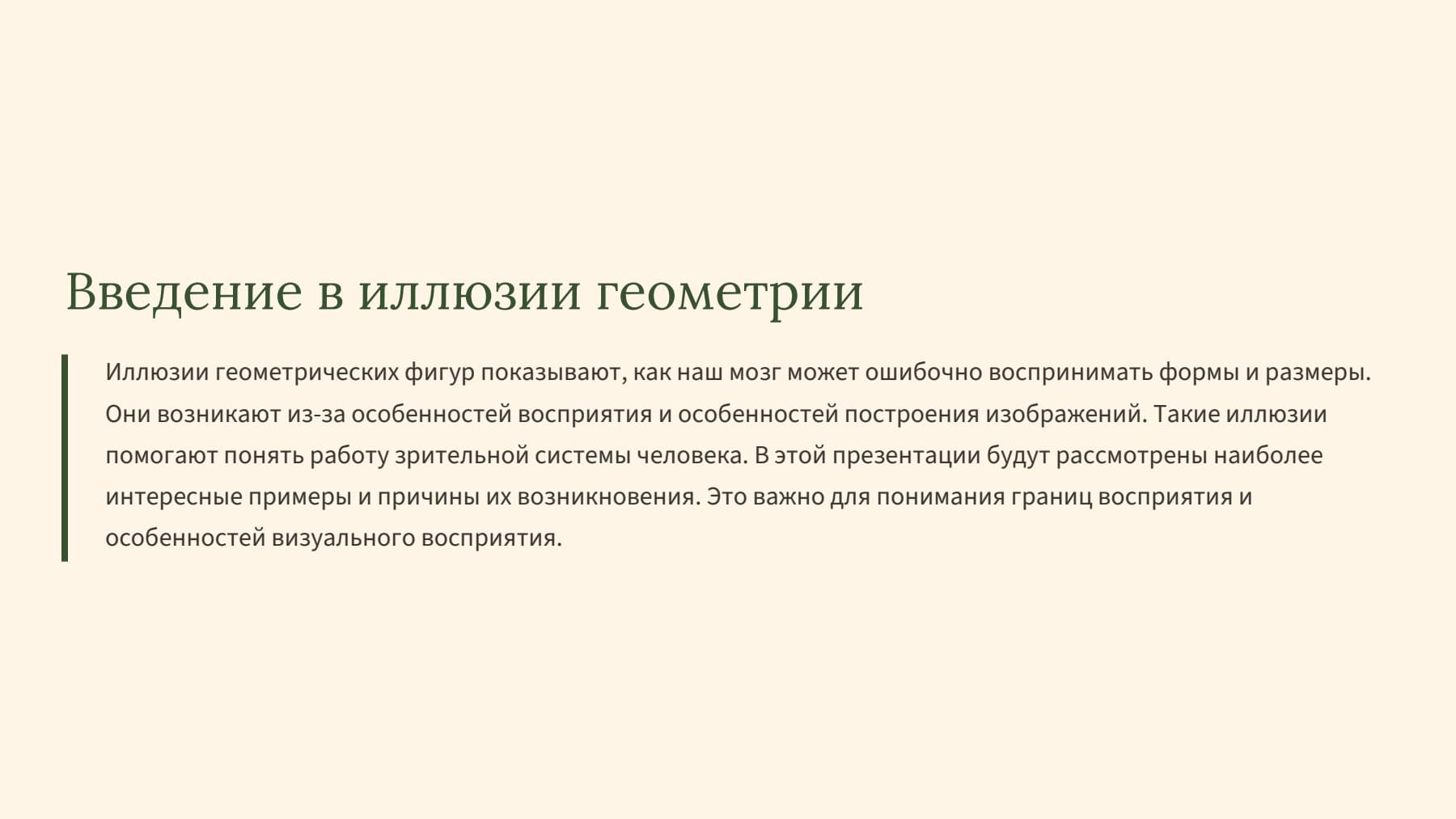 Введение в иллюзии геометрии

Иллюзии геометрических фигур показывают, как наш мозг может ошибочно воспринимать формы и размеры. Они возникают из-за особенностей восприятия и особенностей построения изображений. Такие иллюзии помогают понять работу зрительной системы человека. В этой презентации будут рассмотрены наиболее интересные примеры и причины их возникновения. Это важно для понимания границ восприятия и особенностей визуального восприятия.